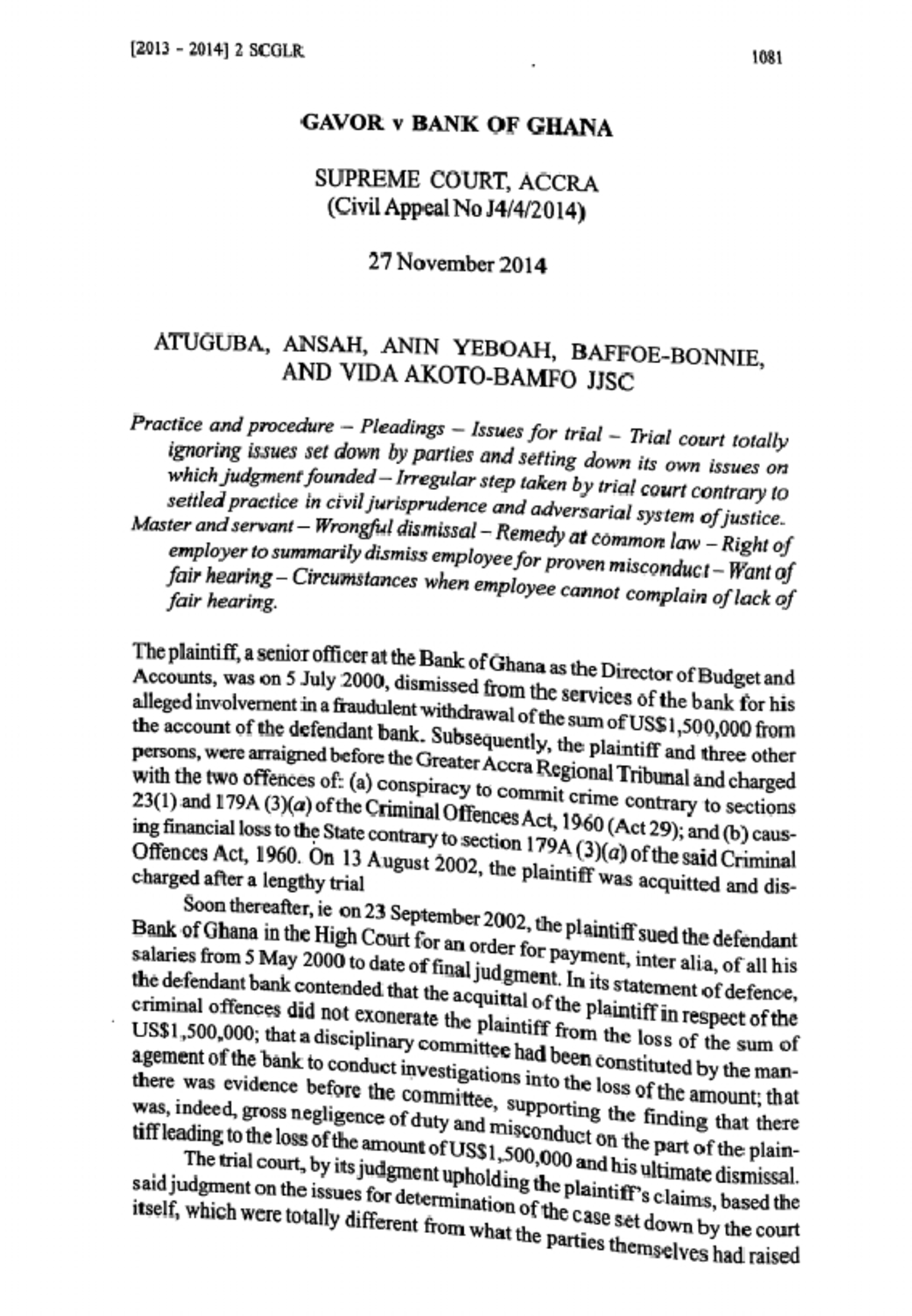 [2013 - 2014] 2 SCGLR

1081

GAVOR v BANK OF GHANA

SUPREME COURT, ACCRA
(Civil Appeal No J4/4/2014)

27 November 2014

ATUGUBA, ANSAH, ANIN YEBOAH, BAFFOE-BONNIE, AND VIDA AKOTO-BAMFO JJSC

Practice and procedure – Pleadings – Issues for trial – Trial court totally ignoring issues set down by parties and setting down its own issues on which judgment founded – Irregular step taken by trial court contrary to settled practice in civil jurisprudence and adversarial system of justice.
Master and servant – Wrongful dismissal – Remedy at common law – Right of employer to summarily dismiss employee for proven misconduct – Want of fair hearing – Circumstances when employee cannot complain of lack of fair hearing.

The plaintiff, a senior officer at the Bank of Ghana as the Director of Budget and Accounts, was on 5 July 2000, dismissed from the services of the bank for his alleged involvement in a fraudulent withdrawal of the sum of US$1,500,000 from the account of the defendant bank. Subsequently, the plaintiff and three other persons, were arraigned before the Greater Accra Regional Tribunal and charged with the two offences of: (a) conspiracy to commit crime contrary to sections 23(1) and 179A (3)(a) of the Criminal Offences Act, 1960 (Act 29); and (b) causing financial loss to the State contrary to section 179A (3)(a) of the said Criminal Offences Act, 1960. On 13 August 2002, the plaintiff was acquitted and discharged after a lengthy trial

Soon thereafter, ie on 23 September 2002, the plaintiff sued the defendant Bank of Ghana in the High Court for an order for payment, inter alia, of all his salaries from 5 May 2000 to date of final judgment. In its statement of defence, the defendant bank contended that the acquittal of the plaintiff in respect of the criminal offences did not exonerate the plaintiff from the loss of the sum of US$1,500,000; that a disciplinary committee had been constituted by the management of the bank to conduct investigations into the loss of the amount; that there was evidence before the committee, supporting the finding that there was, indeed, gross negligence of duty and misconduct on the part of the plaintiff leading to the loss of the amount of US$1,500,000 and his ultimate dismissal.

The trial court, by its judgment upholding the plaintiff's claims, based the said judgment on the issues for determination of the case set down by the court itself, which were totally different from what the parties themselves had raised